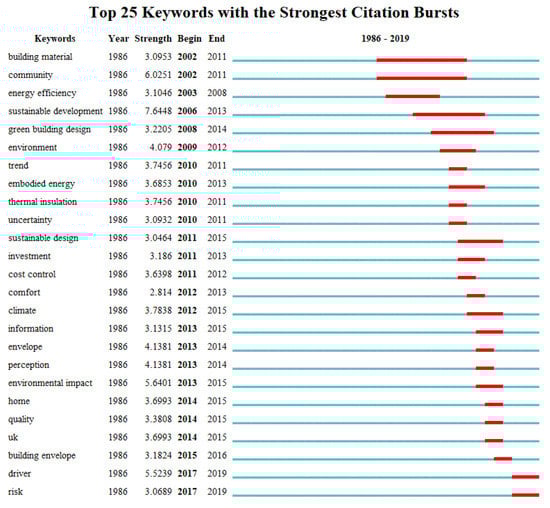 Top 25 Keywords with the Strongest Citation Bursts

| Keywords | Year | Strength | Begin | End | 1986 - 2019 |
|---|---|---|---|---|---|
| building material | 1986 | 3.0953 | 2002 | 2011 | |
| community | 1986 | 6.0251 | 2002 | 2011 | |
| energy efficiency | 1986 | 3.1046 | 2003 | 2008 | |
| sustainable development | 1986 | 7.6448 | 2006 | 2013 | |
| green building design | 1986 | 3.2205 | 2008 | 2014 | |
| environment | 1986 | 4.079 | 2009 | 2012 | |
| trend | 1986 | 3.7456 | 2010 | 2011 | |
| embodied energy | 1986 | 3.6853 | 2010 | 2013 | |
| thermal insulation | 1986 | 3.7456 | 2010 | 2011 | |
| uncertainty | 1986 | 3.0932 | 2010 | 2011 | |
| sustainable design | 1986 | 3.0464 | 2011 | 2015 | |
| investment | 1986 | 3.186 | 2011 | 2013 | |
| cost control | 1986 | 3.6398 | 2011 | 2012 | |
| comfort | 1986 | 2.814 | 2012 | 2013 | |
| climate | 1986 | 3.7838 | 2012 | 2015 | |
| information | 1986 | 3.1315 | 2013 | 2015 | |
| envelope | 1986 | 4.1381 | 2013 | 2014 | |
| perception | 1986 | 4.1381 | 2013 | 2014 | |
| environmental impact | 1986 | 5.6401 | 2013 | 2015 | |
| home | 1986 | 3.6993 | 2014 | 2015 | |
| quality | 1986 | 3.3808 | 2014 | 2015 | |
| uk | 1986 | 3.6993 | 2014 | 2015 | |
| building envelope | 1986 | 3.1824 | 2015 | 2016 | |
| driver | 1986 | 5.5239 | 2017 | 2019 | |
| risk | 1986 | 3.0689 | 2017 | 2019 | |